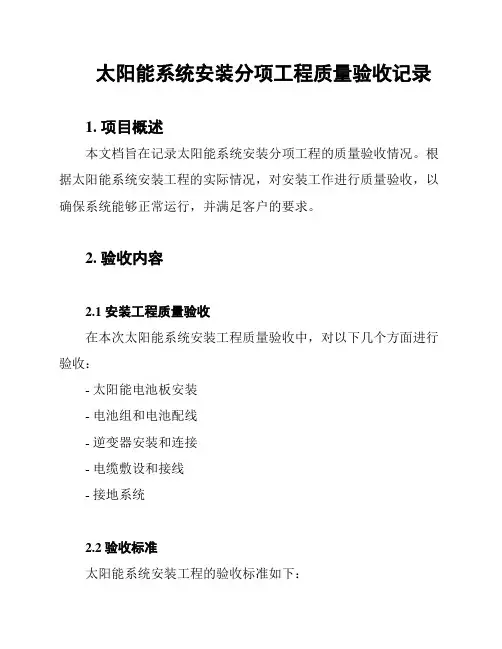 太阳能系统安装分项工程质量验收记录

1. 项目概述

本文档旨在记录太阳能系统安装分项工程的质量验收情况。根据太阳能系统安装工程的实际情况，对安装工作进行质量验收，以确保系统能够正常运行，并满足客户的要求。

2. 验收内容

2.1 安装工程质量验收

在本次太阳能系统安装工程质量验收中，对以下几个方面进行验收：

- 太阳能电池板安装

- 电池组和电池配线

- 逆变器安装和连接

- 电缆敷设和接线

- 接地系统

2.2 验收标准

太阳能系统安装工程的验收标准如下：